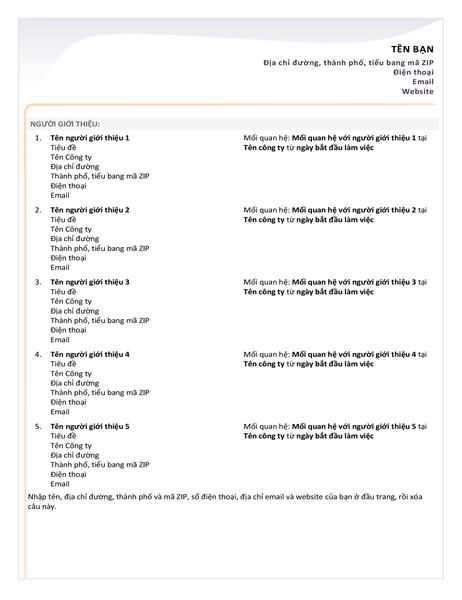 TÊN BẠN
Địa chỉ đường, thành phố, tiểu bang mã ZIP
Điện thoại
Email
Website

NGƯỜI GIỚI THIỆU:

1. Tên người giới thiệu 1
Tiêu đề
Tên Công ty
Địa chỉ đường
Thành phố, tiểu bang mã ZIP
Điện thoại
Email

Mối quan hệ: Mối quan hệ với người giới thiệu 1 tại Tên công ty từ ngày bắt đầu làm việc

2. Tên người giới thiệu 2
Tiêu đề
Tên Công ty
Địa chỉ đường
Thành phố, tiểu bang mã ZIP
Điện thoại
Email

Mối quan hệ: Mối quan hệ với người giới thiệu 2 tại Tên công ty từ ngày bắt đầu làm việc

3. Tên người giới thiệu 3
Tiêu đề
Tên Công ty
Địa chỉ đường
Thành phố, tiểu bang mã ZIP
Điện thoại
Email

Mối quan hệ: Mối quan hệ với người giới thiệu 3 tại Tên công ty từ ngày bắt đầu làm việc

4. Tên người giới thiệu 4
Tiêu đề
Tên Công ty
Địa chỉ đường
Thành phố, tiểu bang mã ZIP
Điện thoại
Email

Mối quan hệ: Mối quan hệ với người giới thiệu 4 tại Tên công ty từ ngày bắt đầu làm việc

5. Tên người giới thiệu 5
Tiêu đề
Tên Công ty
Địa chỉ đường
Thành phố, tiểu bang mã ZIP
Điện thoại
Email

Mối quan hệ: Mối quan hệ với người giới thiệu 5 tại Tên công ty từ ngày bắt đầu làm việc

Nhập tên, địa chỉ đường, thành phố và mã ZIP, số điện thoại, địa chỉ email và website của bạn ở đầu trang, rồi xóa câu này.